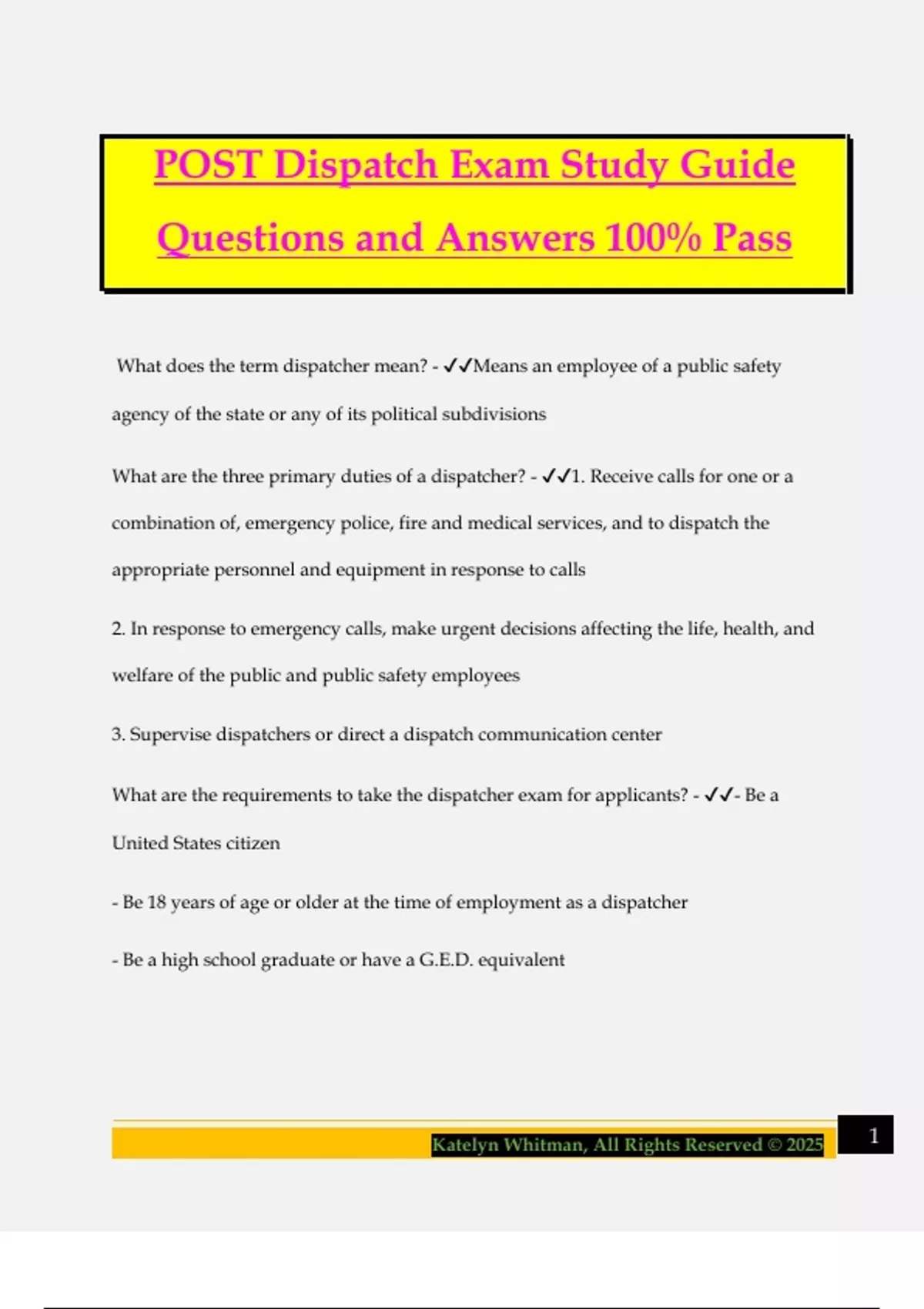 POST Dispatch Exam Study Guide Questions and Answers 100% Pass

What does the term dispatcher mean? - ✓✓Means an employee of a public safety agency of the state or any of its political subdivisions

What are the three primary duties of a dispatcher? - ✓✓1. Receive calls for one or a combination of, emergency police, fire and medical services, and to dispatch the appropriate personnel and equipment in response to calls

2. In response to emergency calls, make urgent decisions affecting the life, health, and welfare of the public and public safety employees

3. Supervise dispatchers or direct a dispatch communication center

What are the requirements to take the dispatcher exam for applicants? - ✓✓- Be a United States citizen

- Be 18 years of age or older at the time of employment as a dispatcher

- Be a high school graduate or have a G.E.D. equivalent

Katelyn Whitman, All Rights Reserved © 2025

1